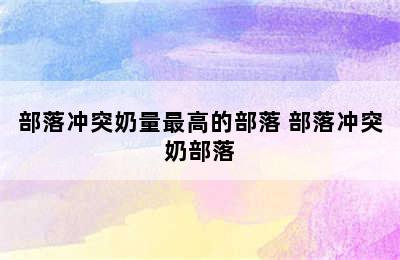 部落冲突奶量最高的部落 部落冲突奶部落